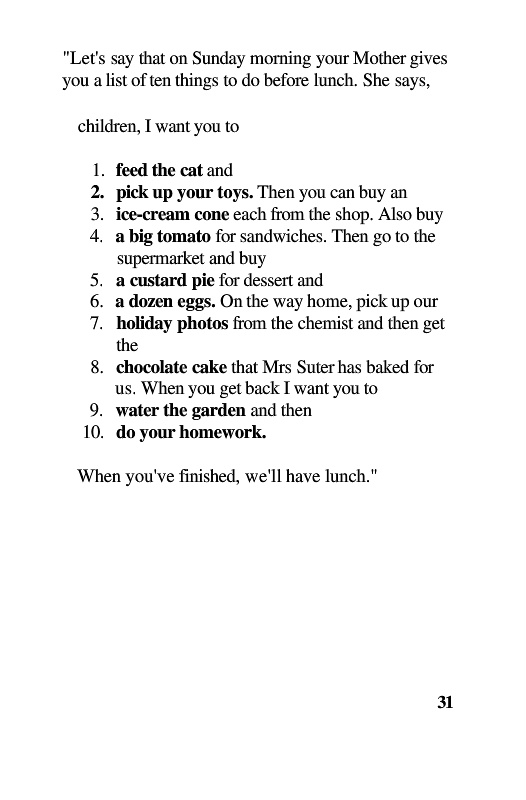 "Let's say that on Sunday morning your Mother gives you a list of ten things to do before lunch. She says,

children, I want you to

1. feed the cat and
2. pick up your toys. Then you can buy an
3. ice-cream cone each from the shop. Also buy
4. a big tomato for sandwiches. Then go to the supermarket and buy
5. a custard pie for dessert and
6. a dozen eggs. On the way home, pick up our
7. holiday photos from the chemist and then get the
8. chocolate cake that Mrs Suter has baked for us. When you get back I want you to
9. water the garden and then
10. do your homework.

When you've finished, we'll have lunch."

31